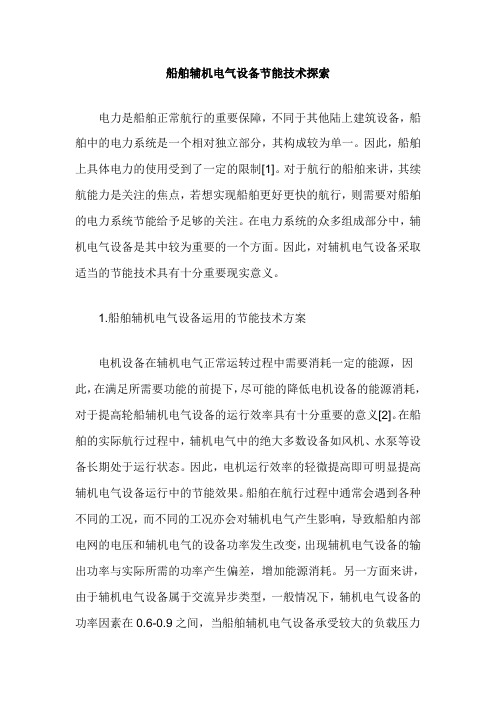 船舶辅机电气设备节能技术探索

电力是船舶正常航行的重要保障，不同于其他陆上建筑设备，船舶中的电力系统是一个相对独立部分，其构成较为单一。因此，船舶上具体电力的使用受到了一定的限制[1]。对于航行的船舶来讲，其续航能力是关注的焦点，若想实现船舶更好更快的航行，则需要对船舶的电力系统节能给予足够的关注。在电力系统的众多组成部分中，辅机电气设备是其中较为重要的一个方面。因此，对辅机电气设备采取适当的节能技术具有十分重要现实意义。

1.船舶辅机电气设备运用的节能技术方案

电机设备在辅机电气正常运转过程中需要消耗一定的能源，因此，在满足所需要功能的前提下，尽可能的降低电机设备的能源消耗，对于提高轮船辅机电气设备的运行效率具有十分重要的意义[2]。在船舶的实际航行过程中，辅机电气中的绝大多数设备如风机、水泵等设备长期处于运行状态。因此，电机运行效率的轻微提高即可明显提高辅机电气设备运行中的节能效果。船舶在航行过程中通常会遇到各种不同的工况，而不同的工况亦会对辅机电气产生影响，导致船舶内部电网的电压和辅机电气的设备功率发生改变，出现辅机电气设备的输出功率与实际所需的功率产生偏差，增加能源消耗。另一方面来讲，由于辅机电气设备属于交流异步类型，一般情况下，辅机电气设备的功率因素在 0.6-0.9 之间，当船舶辅机电气设备承受较大的负载压力